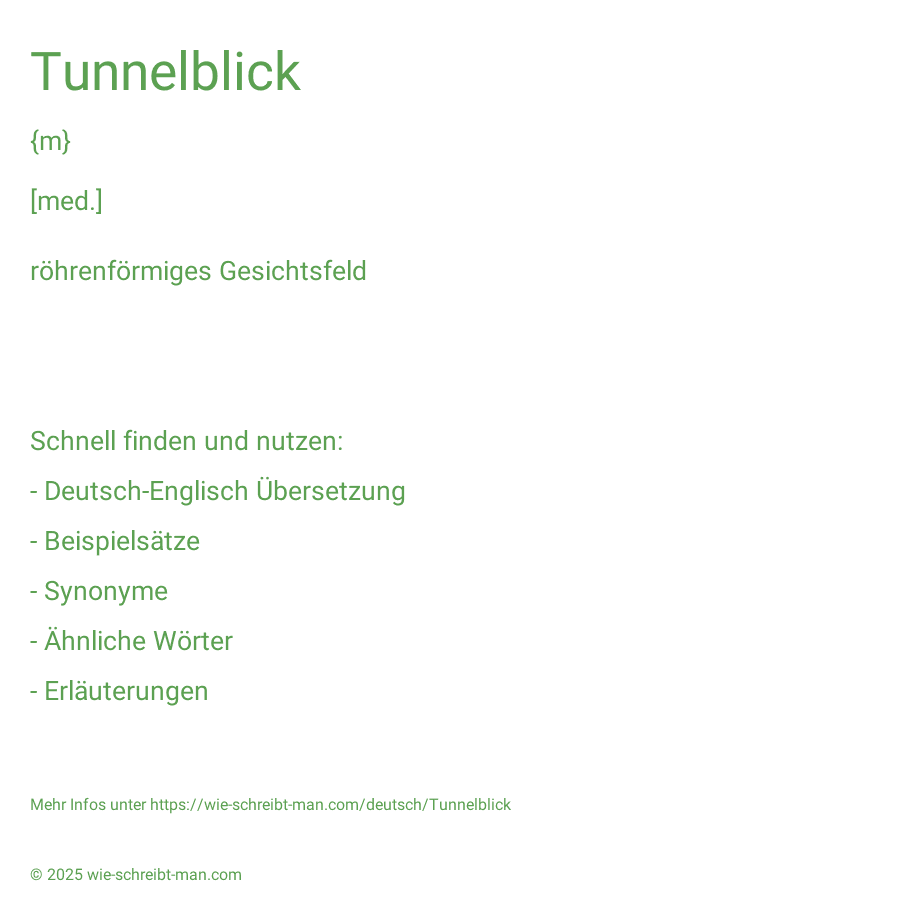 Tunnelblick

{m}

[med.]

röhrenförmiges Gesichtsfeld

Schnell finden und nutzen:

- Deutsch-Englisch Übersetzung

- Beispielsätze

- Synonyme

- Ähnliche Wörter

- Erläuterungen

Mehr Infos unter https://wie-schreibt-man.com/deutsch/Tunnelblick

© 2025 wie-schreibt-man.com